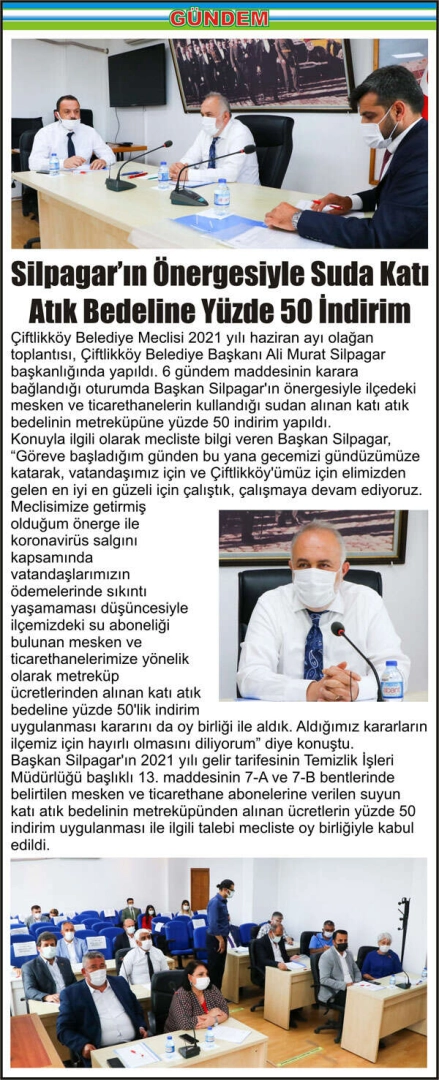 GÜNDEM

Silpagar'ın Önergesiyle Suda Katı Atık Bedeline Yüzde 50 İndirim

Çiftlikköy Belediye Meclisi 2021 yılı haziran ayı olağan toplantısı, Çiftlikköy Belediye Başkanı Ali Murat Silpagar başkanlığında yapıldı. 6 gündem maddesinin karara bağlandığı oturumda Başkan Silpagar'ın önergesiyle ilçedeki mesken ve ticarethanelerin kullandığı sudan alınan katı atık bedelinin metreküpüne yüzde 50 indirim yapıldı.

Konuyla ilgili olarak mecliste bilgi veren Başkan Silpagar, "Göreve başladığım günden bu yana gecemizi gündüzümüze katarak, vatandaşımız için ve Çiftlikköy'ümüz için elimizden gelen en iyi en güzeli için çalıştık, çalışmaya devam ediyoruz. Meclisimize getirmiş olduğum önerge ile koronavirüs salgını kapsamında vatandaşlarımızın ödemelerinde sıkıntı yaşamaması düşüncesiyle ilçemizdeki su aboneliği bulunan mesken ve ticarethanelerimize yönelik olarak metreküp ücretlerinden alınan katı atık bedeline yüzde 50'lik indirim uygulanması kararını da oy birliği ile aldık. Aldığımız kararların ilçemiz için hayırlı olmasını diliyorum" diye konuştu.

Başkan Silpagar'ın 2021 yılı gelir tarifesinin Temizlik İşleri Müdürlüğü başlıklı 13. maddesinin 7-A ve 7-B bentlerinde belirtilen mesken ve ticarethane abonelerine verilen suyun katı atık bedelinin metreküpünden alınan ücretlerin yüzde 50 indirim uygulanması ile ilgili talebi mecliste oy birliğiyle kabul edildi.